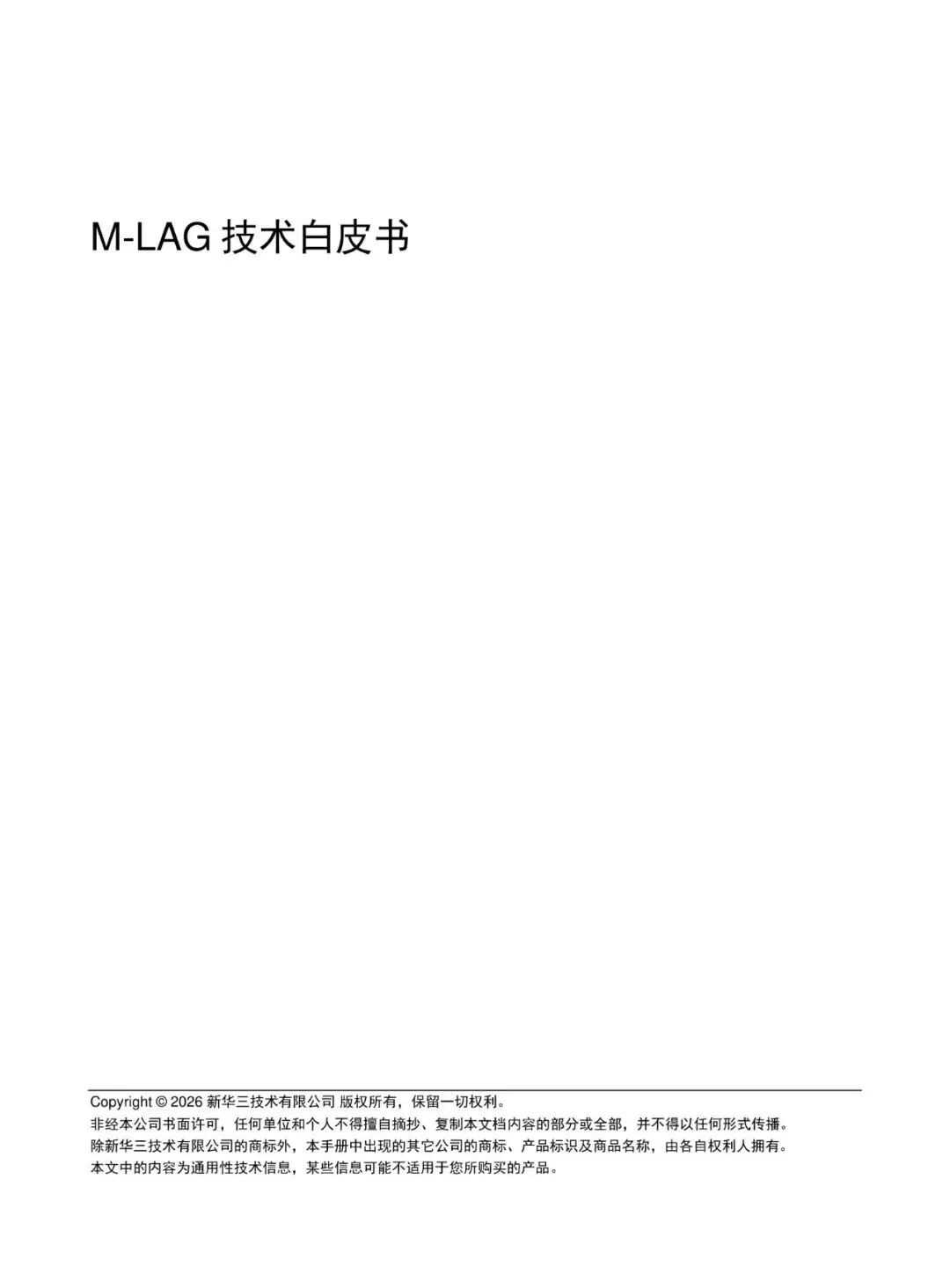 M-LAG技术白皮书

Copyright © 2026新华三技术有限公司 版权所有，保留一切权利。
非经本公司书面许可，任何单位和个人不得擅自摘抄、复制本文档内容的部分或全部，并不得以任何形式传播。
除新华三技术有限公司的商标外，本手册中出现的其它公司的商标、产品标识及商品名称，由各自权利人拥有。
本文中的内容为通用性技术信息，某些信息可能不适用于您所购买的产品。